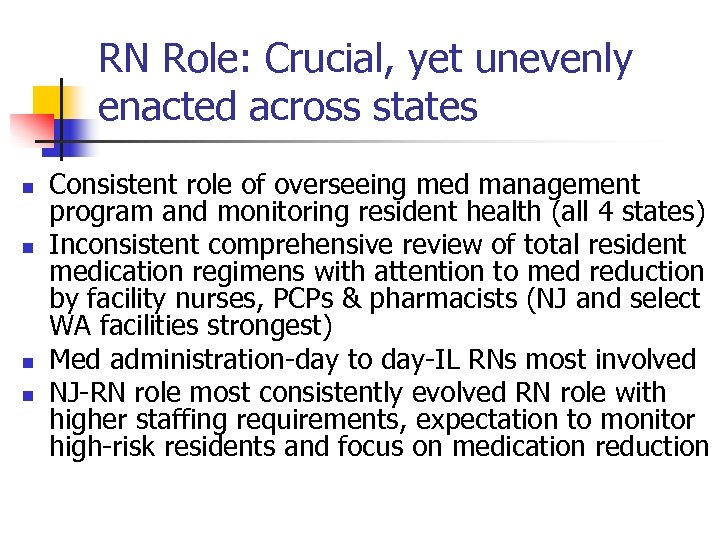 RN Role: Crucial, yet unevenly enacted across states

- Consistent role of overseeing med management program and monitoring resident health (all 4 states)
- Inconsistent comprehensive review of total resident medication regimens with attention to med reduction by facility nurses, PCPs & pharmacists (NJ and select WA facilities strongest)
- Med administration-day to day-IL RNs most involved
- NJ-RN role most consistently evolved RN role with higher staffing requirements, expectation to monitor high-risk residents and focus on medication reduction